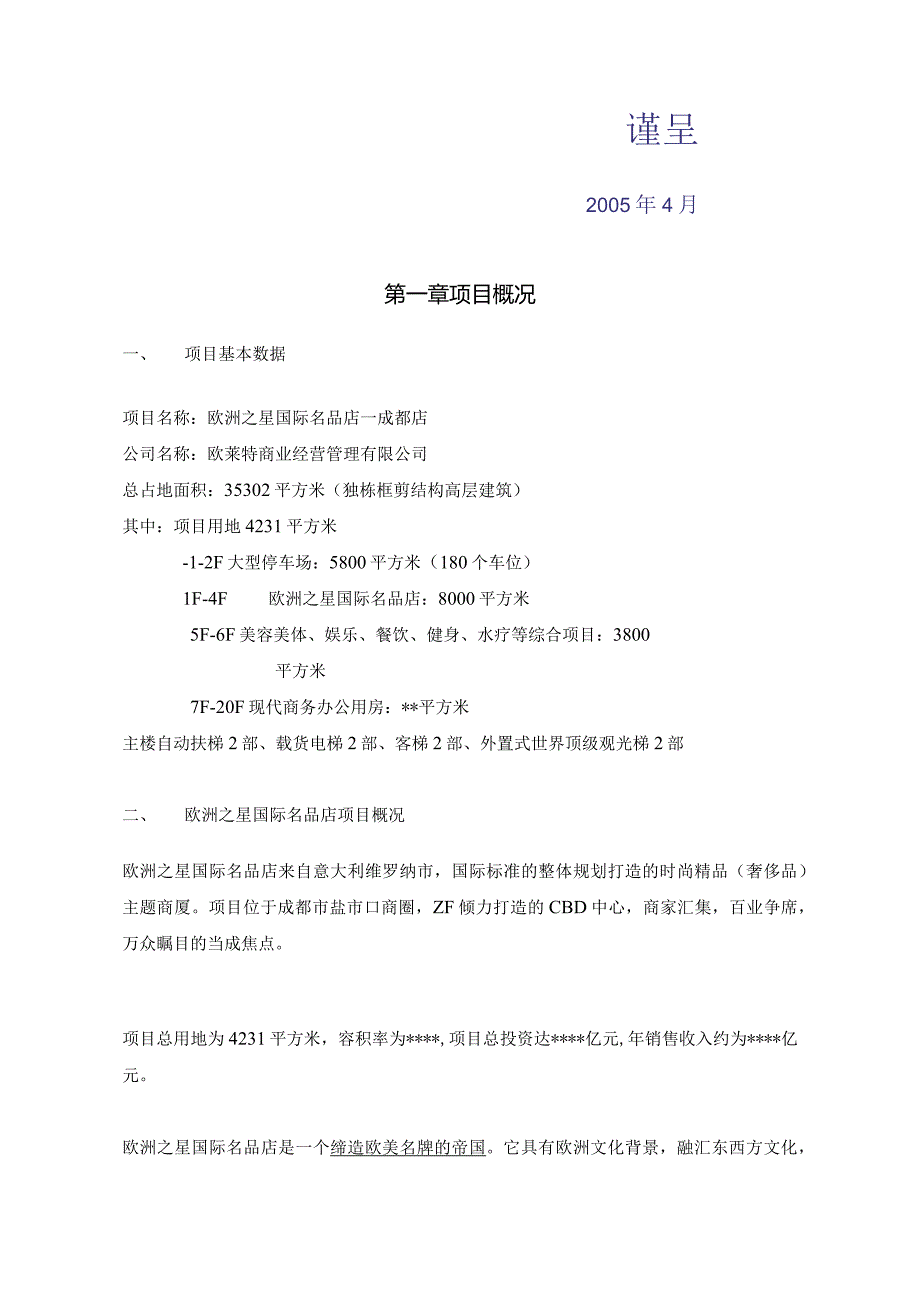 谨呈

2005年4月

第一章项目概况

一、　项目基本数据

项目名称：欧洲之星国际名品店一成都店

公司名称：欧莱特商业经营管理有限公司

总占地面积：35302平方米（独栋框剪结构高层建筑）

其中：项目用地4231平方米

-1-2F大型停车场：5800平方米（180个车位）

1F-4F　欧洲之星国际名品店：8000平方米

5F-6F美容美体、娱乐、餐饮、健身、水疗等综合项目：3800平方米

7F-20F现代商务办公用房：**平方米

主楼自动扶梯2部、载货电梯2部、客梯2部、外置式世界顶级观光梯2部

二、　欧洲之星国际名品店项目概况

欧洲之星国际名品店来自意大利维罗纳市，国际标准的整体规划打造的时尚精品（奢侈品）主题商厦。项目位于成都市盐市口商圈，ZF倾力打造的CBD中心，商家汇集，百业争席，万众瞩目的当成焦点。

项目总用地为4231平方米，容积率为****，项目总投资达****亿元，年销售收入约为****亿元。

欧洲之星国际名品店是一个缔造欧美名牌的帝国。它具有欧洲文化背景，融汇东西方文化，